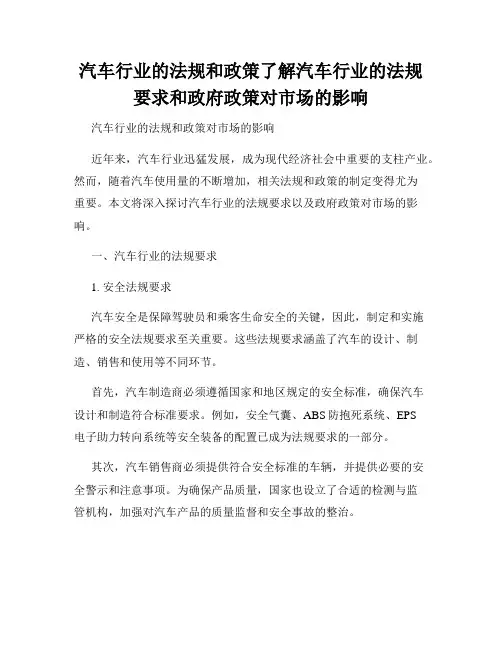 汽车行业的法规和政策了解汽车行业的法规要求和政府政策对市场的影响

汽车行业的法规和政策对市场的影响

近年来，汽车行业迅猛发展，成为现代经济社会中重要的支柱产业。然而，随着汽车使用量的不断增加，相关法规和政策的制定变得尤为重要。本文将深入探讨汽车行业的法规要求以及政府政策对市场的影响。

一、汽车行业的法规要求

1. 安全法规要求

汽车安全是保障驾驶员和乘客生命安全的关键，因此，制定和实施严格的安全法规要求至关重要。这些法规要求涵盖了汽车的设计、制造、销售和使用等不同环节。

首先，汽车制造商必须遵循国家和地区规定的安全标准，确保汽车设计和制造符合标准要求。例如，安全气囊、ABS 防抱死系统、EPS 电子助力转向系统等安全装备的配置已成为法规要求的一部分。

其次，汽车销售商必须提供符合安全标准的车辆，并提供必要的安全警示和注意事项。为确保产品质量，国家也设立了合适的检测与监管机构，加强对汽车产品的质量监督和安全事故的整治。